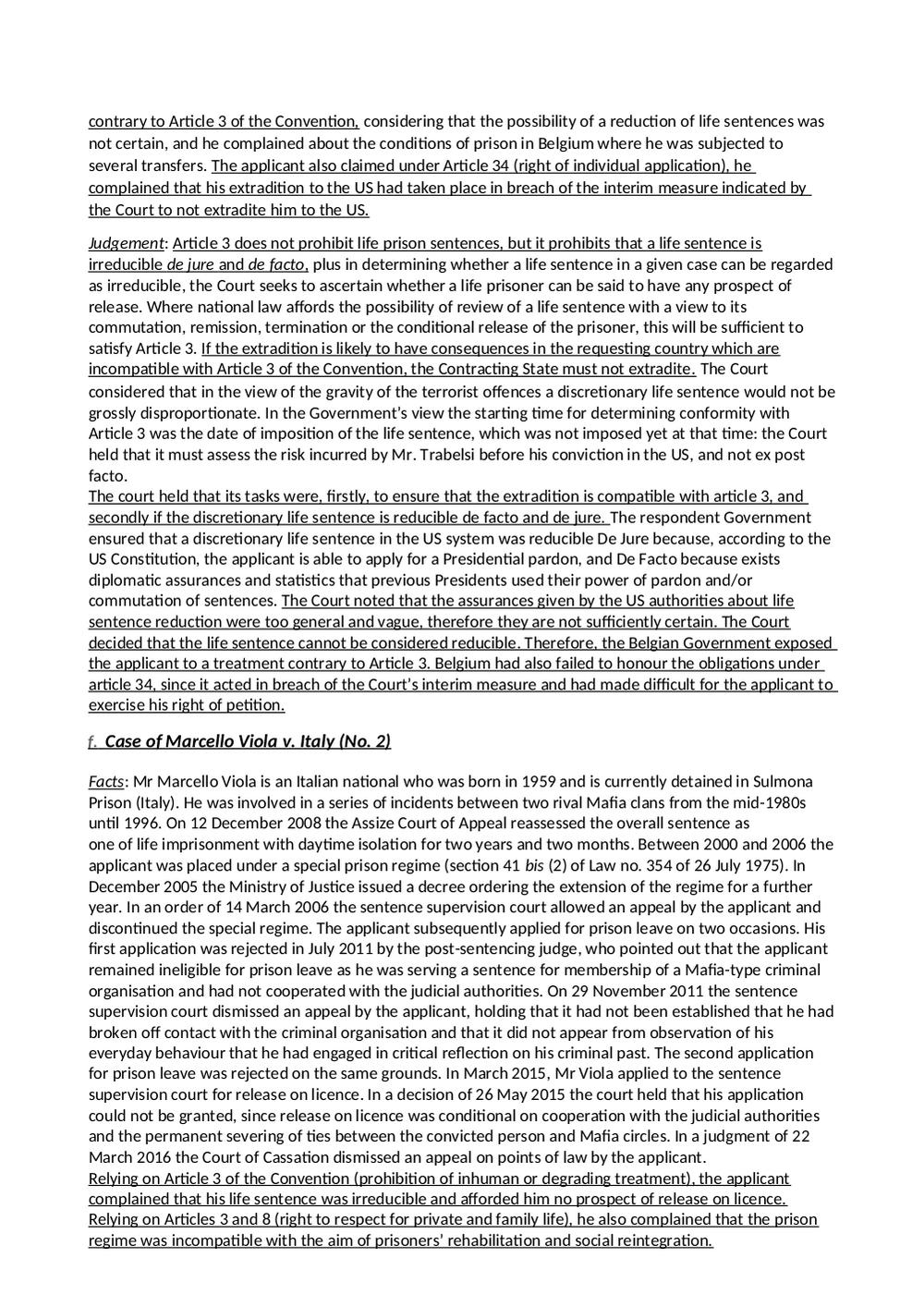 contrary to Article 3 of the Convention, considering that the possibility of a reduction of life sentences was not certain, and he complained about the conditions of prison in Belgium where he was subjected to several transfers. The applicant also claimed under Article 34 (right of individual application), he complained that his extradition to the US had taken place in breach of the interim measure indicated by the Court to not extradite him to the US.

Judgement: Article 3 does not prohibit life prison sentences, but it prohibits that a life sentence is irreducible de jure and de facto, plus in determining whether a life sentence in a given case can be regarded as irreducible, the Court seeks to ascertain whether a life prisoner can be said to have any prospect of release. Where national law affords the possibility of review of a life sentence with a view to its commutation, remission, termination or the conditional release of the prisoner, this will be sufficient to satisfy Article 3. If the extradition is likely to have consequences in the requesting country which are incompatible with Article 3 of the Convention, the Contracting State must not extradite. The Court considered that in the view of the gravity of the terrorist offences a discretionary life sentence would not be grossly disproportionate. In the Government's view the starting time for determining conformity with Article 3 was the date of imposition of the life sentence, which was not imposed yet at that time: the Court held that it must assess the risk incurred by Mr. Trabelsi before his conviction in the US, and not ex post facto.
The court held that its tasks were, firstly, to ensure that the extradition is compatible with article 3, and secondly if the discretionary life sentence is reducible de facto and de jure. The respondent Government ensured that a discretionary life sentence in the US system was reducible De Jure because, according to the US Constitution, the applicant is able to apply for a Presidential pardon, and De Facto because exists diplomatic assurances and statistics that previous Presidents used their power of pardon and/or commutation of sentences. The Court noted that the assurances given by the US authorities about life sentence reduction were too general and vague, therefore they are not sufficiently certain. The Court decided that the life sentence cannot be considered reducible. Therefore, the Belgian Government exposed the applicant to a treatment contrary to Article 3. Belgium had also failed to honour the obligations under article 34, since it acted in breach of the Court's interim measure and had made difficult for the applicant to exercise his right of petition.

f. Case of Marcello Viola v. Italy (No. 2)

Facts: Mr Marcello Viola is an Italian national who was born in 1959 and is currently detained in Sulmona Prison (Italy). He was involved in a series of incidents between two rival Mafia clans from the mid-1980s until 1996. On 12 December 2008 the Assize Court of Appeal reassessed the overall sentence as one of life imprisonment with daytime isolation for two years and two months. Between 2000 and 2006 the applicant was placed under a special prison regime (section 41 bis (2) of Law no. 354 of 26 July 1975). In December 2005 the Ministry of Justice issued a decree ordering the extension of the regime for a further year. In an order of 14 March 2006 the sentence supervision court allowed an appeal by the applicant and discontinued the special regime. The applicant subsequently applied for prison leave on two occasions. His first application was rejected in July 2011 by the post-sentencing judge, who pointed out that the applicant remained ineligible for prison leave as he was serving a sentence for membership of a Mafia-type criminal organisation and had not cooperated with the judicial authorities. On 29 November 2011 the sentence supervision court dismissed an appeal by the applicant, holding that it had not been established that he had broken off contact with the criminal organisation and that it did not appear from observation of his everyday behaviour that he had engaged in critical reflection on his criminal past. The second application for prison leave was rejected on the same grounds. In March 2015, Mr Viola applied to the sentence supervision court for release on licence. In a decision of 26 May 2015 the court held that his application could not be granted, since release on licence was conditional on cooperation with the judicial authorities and the permanent severing of ties between the convicted person and Mafia circles. In a judgment of 22 March 2016 the Court of Cassation dismissed an appeal on points of law by the applicant.
Relying on Article 3 of the Convention (prohibition of inhuman or degrading treatment), the applicant complained that his life sentence was irreducible and afforded him no prospect of release on licence. Relying on Articles 3 and 8 (right to respect for private and family life), he also complained that the prison regime was incompatible with the aim of prisoners' rehabilitation and social reintegration.